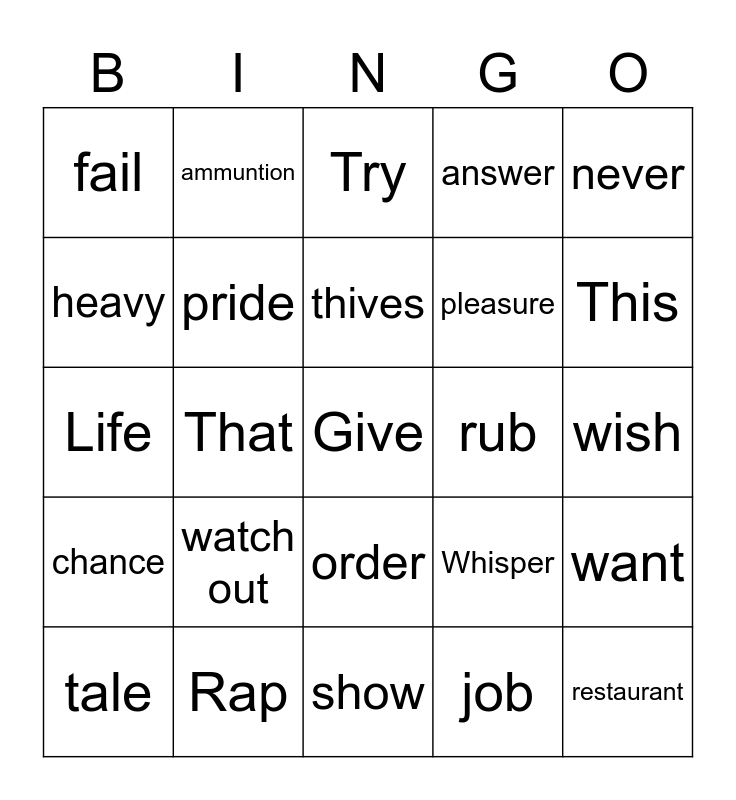 | B | I | N | G | O |
|---|---|---|---|---|
| fail | ammuntion | Try | answer | never |
| heavy | pride | thives | pleasure | This |
| Life | That | Give | rub | wish |
| chance | watch out | order | Whisper | want |
| tale | Rap | show | job | restaurant |